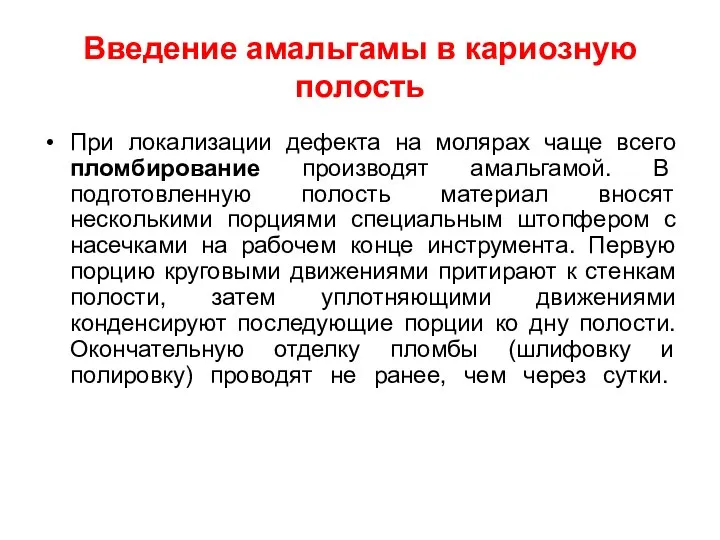 Введение амальгамы в кариозную полость

• При локализации дефекта на молярах чаще всего пломбирование производят амальгамой. В подготовленную полость материал вносят несколькими порциями специальным штопфером с насечками на рабочем конце инструмента. Первую порцию круговыми движениями притирают к стенкам полости, затем уплотняющими движениями конденсируют последующие порции ко дну полости. Окончательную отделку пломбы (шлифовку и полировку) проводят не ранее, чем через сутки.